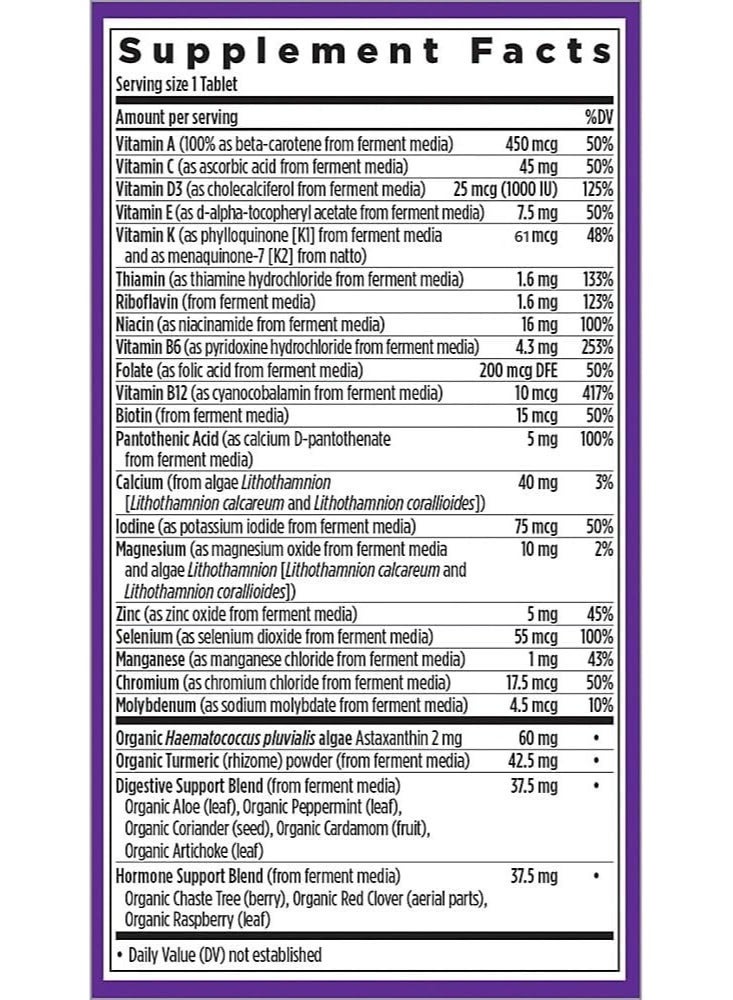 Supplement Facts
Serving size 1 Tablet

| Amount per serving | | %DV |
|---|---|---|
| Vitamin A (100% as beta-carotene from ferment media) | 450 mcg | 50% |
| Vitamin C (as ascorbic acid from ferment media) | 45 mg | 50% |
| Vitamin D3 (as cholecalciferol from ferment media) | 25 mcg (1000 IU) | 125% |
| Vitamin E (as d-alpha-tocopheryl acetate from ferment media) | 7.5 mg | 50% |
| Vitamin K (as phylloquinone [K1] from ferment media and as menaquinone-7 [K2] from natto) | 61 mcg | 48% |
| Thiamin (as thiamine hydrochloride from ferment media) | 1.6 mg | 133% |
| Riboflavin (from ferment media) | 1.6 mg | 123% |
| Niacin (as niacinamide from ferment media) | 16 mg | 100% |
| Vitamin B6 (as pyridoxine hydrochloride from ferment media) | 4.3 mg | 253% |
| Folate (as folic acid from ferment media) | 200 mcg DFE | 50% |
| Vitamin B12 (as cyanocobalamin from ferment media) | 10 mcg | 417% |
| Biotin (from ferment media) | 15 mcg | 50% |
| Pantothenic Acid (as calcium D-pantothenate from ferment media) | 5 mg | 100% |
| Calcium (from algae Lithothamnion [Lithothamnion calcareum and Lithothamnion corallioides]) | 40 mg | 3% |
| Iodine (as potassium iodide from ferment media) | 75 mcg | 50% |
| Magnesium (as magnesium oxide from ferment media and algae Lithothamnion [Lithothamnion calcareum and Lithothamnion corallioides]) | 10 mg | 2% |
| Zinc (as zinc oxide from ferment media) | 5 mg | 45% |
| Selenium (as selenium dioxide from ferment media) | 55 mcg | 100% |
| Manganese (as manganese chloride from ferment media) | 1 mg | 43% |
| Chromium (as chromium chloride from ferment media) | 17.5 mcg | 50% |
| Molybdenum (as sodium molybdate from ferment media) | 4.5 mcg | 10% |
| Organic Haematococcus pluvialis algae Astaxanthin 2 mg | 60 mg | • |
| Organic Turmeric (rhizome) powder (from ferment media) | 42.5 mg | • |
| Digestive Support Blend (from ferment media) Organic Aloe (leaf), Organic Peppermint (leaf), Organic Coriander (seed), Organic Cardamom (fruit), Organic Artichoke (leaf) | 37.5 mg | • |
| Hormone Support Blend (from ferment media) Organic Chaste Tree (berry), Organic Red Clover (aerial parts), Organic Raspberry (leaf) | 37.5 mg | • |

• Daily Value (DV) not established